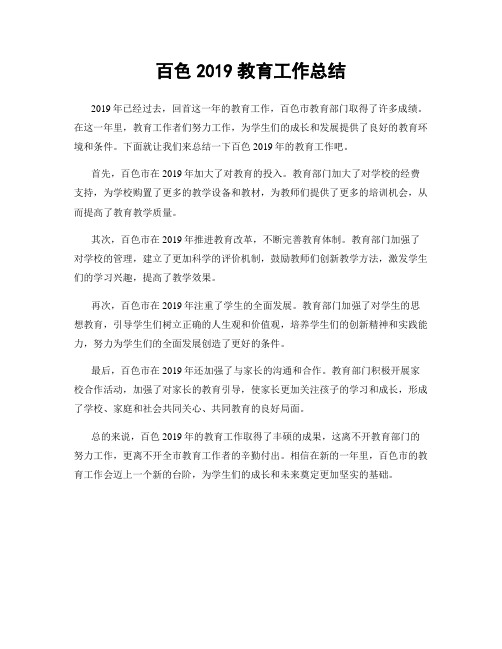 百色 2019 教育工作总结

2019 年已经过去，回首这一年的教育工作，百色市教育部门取得了许多成绩。在这一年里，教育工作者们努力工作，为学生们的成长和发展提供了良好的教育环境和条件。下面就让我们来总结一下百色 2019 年的教育工作吧。

首先，百色市在 2019 年加大了对教育的投入。教育部门加大了对学校的经费支持，为学校购置了更多的教学设备和教材，为教师们提供了更多的培训机会，从而提高了教育教学质量。

其次，百色市在 2019 年推进教育改革，不断完善教育体制。教育部门加强了对学校的管理，建立了更加科学的评价机制，鼓励教师们创新教学方法，激发学生们的学习兴趣，提高了教学效果。

再次，百色市在 2019 年注重了学生的全面发展。教育部门加强了对学生的思想教育，引导学生们树立正确的人生观和价值观，培养学生们的创新精神和实践能力，努力为学生们的全面发展创造了更好的条件。

最后，百色市在 2019 年还加强了与家长的沟通和合作。教育部门积极开展家校合作活动，加强了对家长的教育引导，使家长更加关注孩子的学习和成长，形成了学校、家庭和社会共同关心、共同教育的良好局面。

总的来说，百色 2019 年的教育工作取得了丰硕的成果，这离不开教育部门的努力工作，更离不开全市教育工作者的辛勤付出。相信在新的一年里，百色市的教育工作会迈上一个新的台阶，为学生们的成长和未来奠定更加坚实的基础。